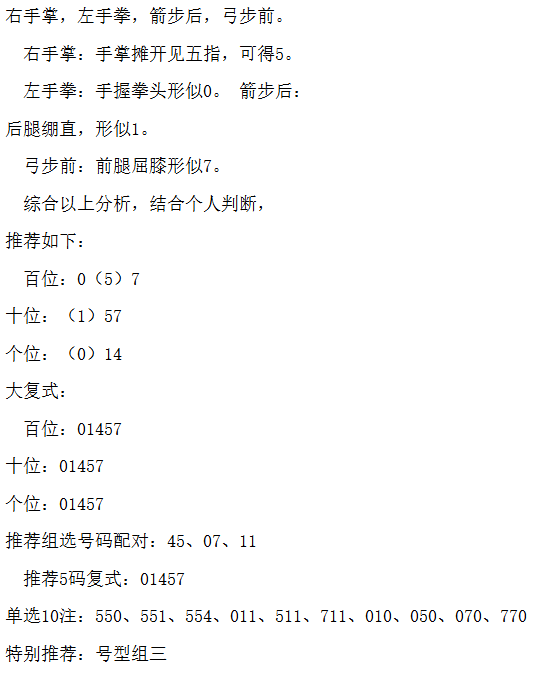 右手掌，左手拳，箭步后，弓步前。

右手掌：手掌摊开见五指，可得5。

左手拳：手握拳头形似0。 箭步后：

后腿绷直，形似1。

弓步前：前腿屈膝形似7。

综合以上分析，结合个人判断，

推荐如下：

百位：0（5）7

十位：（1）57

个位：（0）14

大复式：

百位：01457

十位：01457

个位：01457

推荐组选号码配对：45、07、11

推荐5码复式：01457

单选10注：550、551、554、011、511、711、010、050、070、770

特别推荐：号型组三